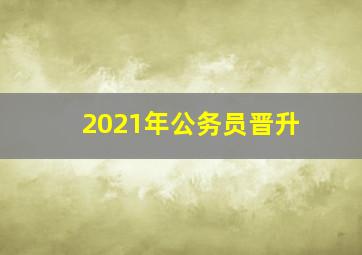 2021年公务员晋升